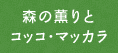 森の薫りと
コッコ・マッカラ